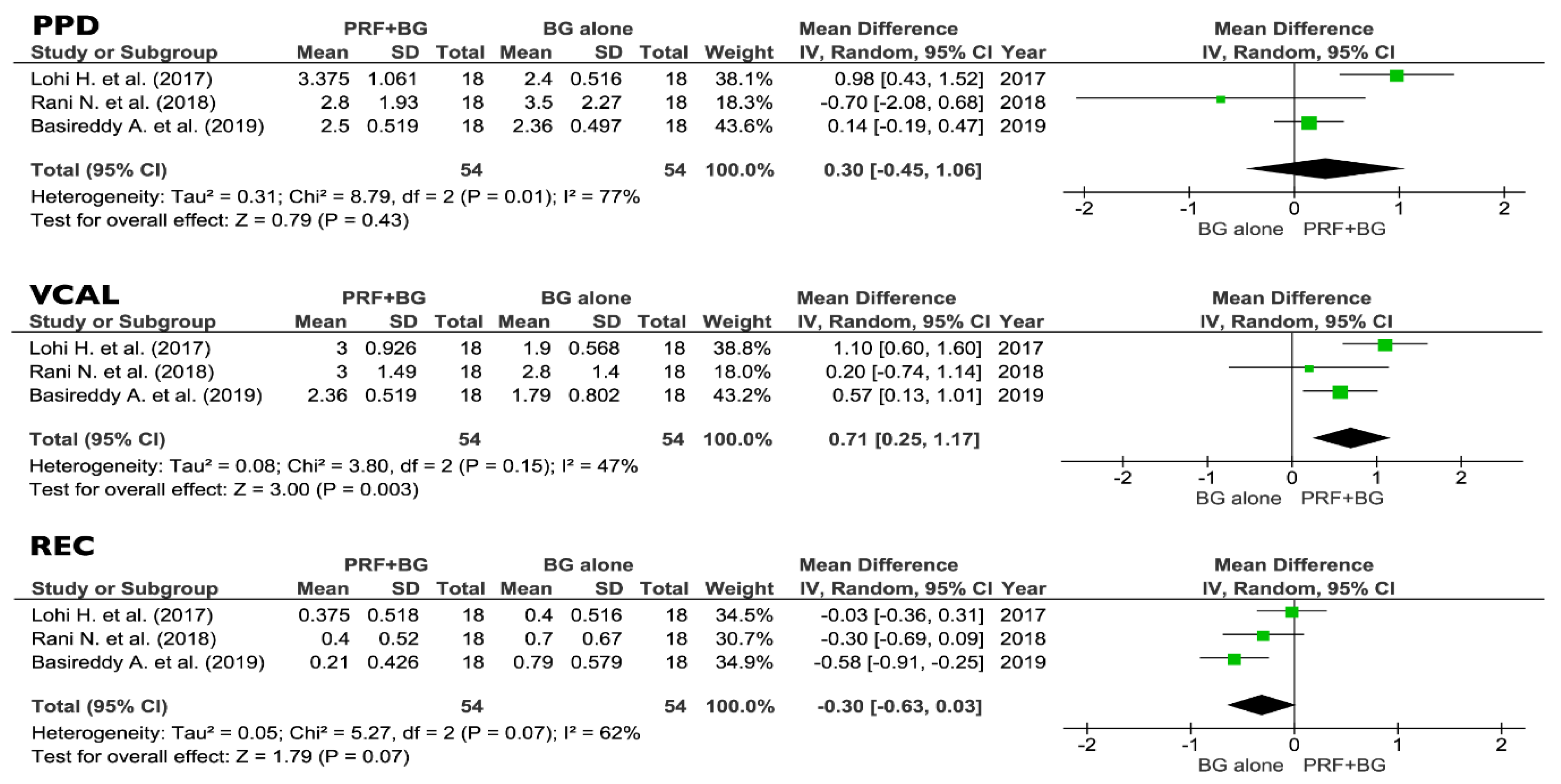 PPD

| Study or Subgroup | PRF+BG Mean | PRF+BG SD | PRF+BG Total | BG alone Mean | BG alone SD | BG alone Total | Weight | Mean Difference IV, Random, 95% CI | Year |
|---|---|---|---|---|---|---|---|---|---|
| Lohi H. et al. (2017) | 3.375 | 1.061 | 18 | 2.4 | 0.516 | 18 | 38.1% | 0.98 [0.43, 1.52] | 2017 |
| Rani N. et al. (2018) | 2.8 | 1.93 | 18 | 3.5 | 2.27 | 18 | 18.3% | -0.70 [-2.08, 0.68] | 2018 |
| Basireddy A. et al. (2019) | 2.5 | 0.519 | 18 | 2.36 | 0.497 | 18 | 43.6% | 0.14 [-0.19, 0.47] | 2019 |
| Total (95% CI) | | | 54 | | | 54 | 100.0% | 0.30 [-0.45, 1.06] | |

Heterogeneity: Tau² = 0.31; Chi² = 8.79, df = 2 (P = 0.01); I² = 77%
Test for overall effect: Z = 0.79 (P = 0.43)

Mean Difference
IV, Random, 95% CI
-2 -1 0 1 2
BG alone PRF+BG

VCAL

| Study or Subgroup | PRF+BG Mean | PRF+BG SD | PRF+BG Total | BG alone Mean | BG alone SD | BG alone Total | Weight | Mean Difference IV, Random, 95% CI | Year |
|---|---|---|---|---|---|---|---|---|---|
| Lohi H. et al. (2017) | 3 | 0.926 | 18 | 1.9 | 0.568 | 18 | 38.8% | 1.10 [0.60, 1.60] | 2017 |
| Rani N. et al. (2018) | 3 | 1.49 | 18 | 2.8 | 1.4 | 18 | 18.0% | 0.20 [-0.74, 1.14] | 2018 |
| Basireddy A. et al. (2019) | 2.36 | 0.519 | 18 | 1.79 | 0.802 | 18 | 43.2% | 0.57 [0.13, 1.01] | 2019 |
| Total (95% CI) | | | 54 | | | 54 | 100.0% | 0.71 [0.25, 1.17] | |

Heterogeneity: Tau² = 0.08; Chi² = 3.80, df = 2 (P = 0.15); I² = 47%
Test for overall effect: Z = 3.00 (P = 0.003)

Mean Difference
IV, Random, 95% CI
-2 -1 0 1 2
BG alone PRF+BG

REC

| Study or Subgroup | PRF+BG Mean | PRF+BG SD | PRF+BG Total | BG alone Mean | BG alone SD | BG alone Total | Weight | Mean Difference IV, Random, 95% CI | Year |
|---|---|---|---|---|---|---|---|---|---|
| Lohi H. et al. (2017) | 0.375 | 0.518 | 18 | 0.4 | 0.516 | 18 | 34.5% | -0.03 [-0.36, 0.31] | 2017 |
| Rani N. et al. (2018) | 0.4 | 0.52 | 18 | 0.7 | 0.67 | 18 | 30.7% | -0.30 [-0.69, 0.09] | 2018 |
| Basireddy A. et al. (2019) | 0.21 | 0.426 | 18 | 0.79 | 0.579 | 18 | 34.9% | -0.58 [-0.91, -0.25] | 2019 |
| Total (95% CI) | | | 54 | | | 54 | 100.0% | -0.30 [-0.63, 0.03] | |

Heterogeneity: Tau² = 0.05; Chi² = 5.27, df = 2 (P = 0.07); I² = 62%
Test for overall effect: Z = 1.79 (P = 0.07)

Mean Difference
IV, Random, 95% CI
-2 -1 0 1 2
BG alone PRF+BG